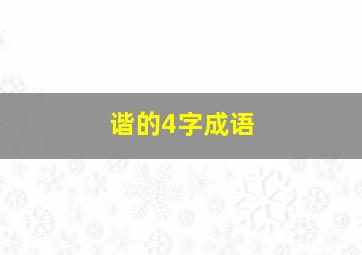 谐的4字成语